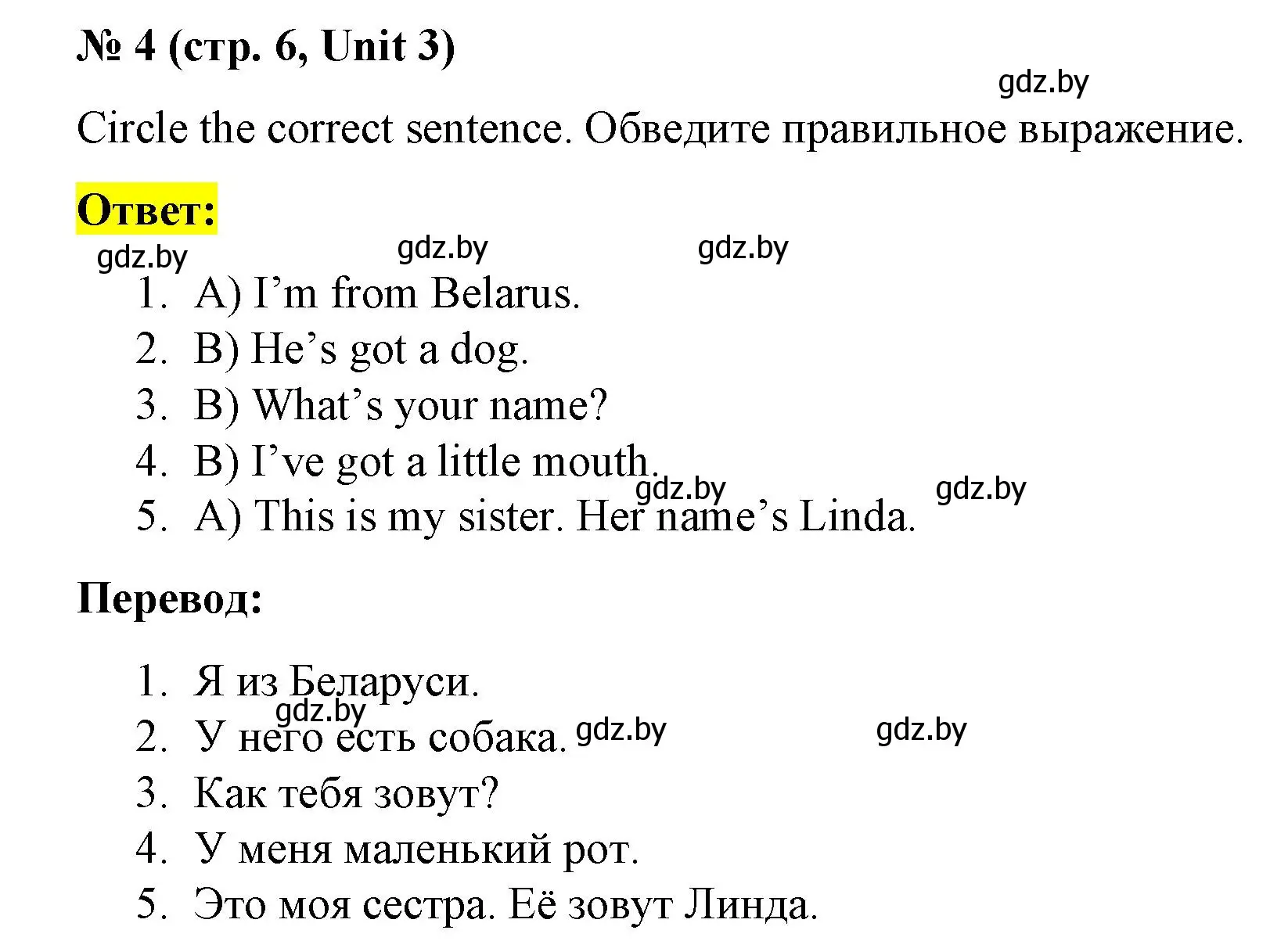 № 4 (стр. 6, Unit 3)

gdz.by

Circle the correct sentence. Обведите правильное выражение.

Ответ:

gdz.by gdz.by gdz.by

1. A) I’m from Belarus.
2. B) He’s got a dog.
3. B) What’s your name?
4. B) I’ve got a little mouth.
5. A) This is my sister. Her name’s Linda.

gdz.by gdz.by

Перевод:

1. Я из Беларуси.
2. У него есть собака.
3. Как тебя зовут?
4. У меня маленький рот.
5. Это моя сестра. Её зовут Линда.

gdz.by gdz.by gdz.by